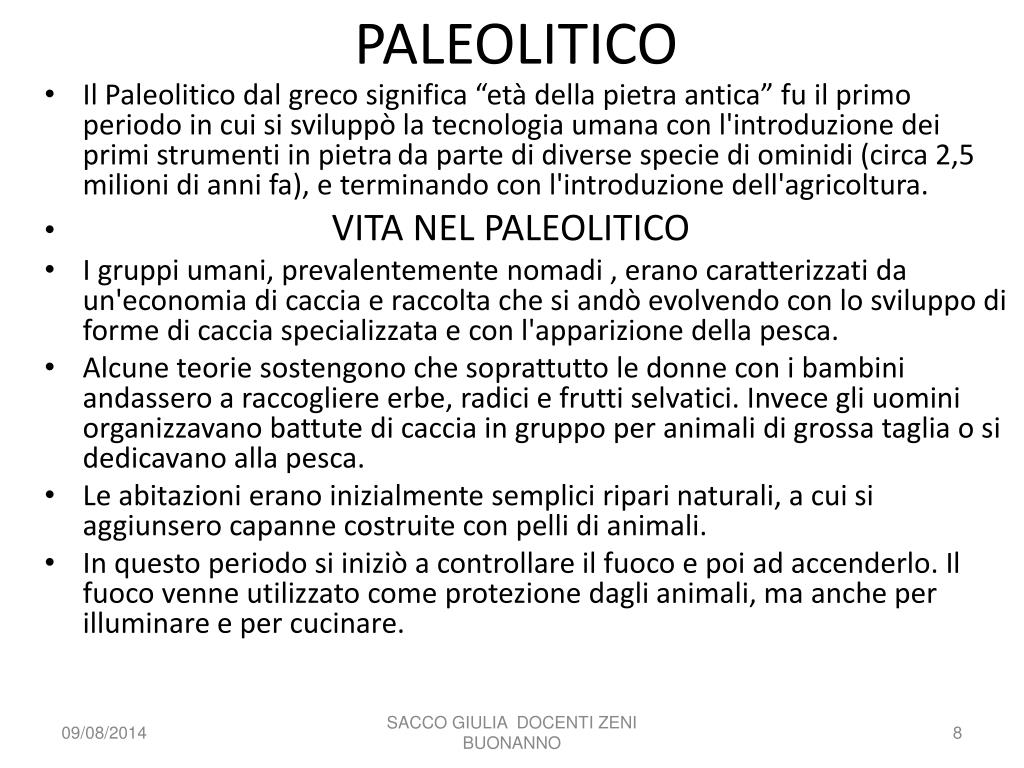 PALEOLITICO

• Il Paleolitico dal greco significa “età della pietra antica” fu il primo periodo in cui si sviluppò la tecnologia umana con l'introduzione dei primi strumenti in pietra da parte di diverse specie di ominidi (circa 2,5 milioni di anni fa), e terminando con l'introduzione dell'agricoltura.

• VITA NEL PALEOLITICO

• I gruppi umani, prevalentemente nomadi , erano caratterizzati da un'economia di caccia e raccolta che si andò evolvendo con lo sviluppo di forme di caccia specializzata e con l'apparizione della pesca.

• Alcune teorie sostengono che soprattutto le donne con i bambini andassero a raccogliere erbe, radici e frutti selvatici. Invece gli uomini organizzavano battute di caccia in gruppo per animali di grossa taglia o si dedicavano alla pesca.

• Le abitazioni erano inizialmente semplici ripari naturali, a cui si aggiunsero capanne costruite con pelli di animali.

• In questo periodo si iniziò a controllare il fuoco e poi ad accenderlo. Il fuoco venne utilizzato come protezione dagli animali, ma anche per illuminare e per cucinare.

09/08/2014

SACCO GIULIA DOCENTI ZENI BUONANNO

8